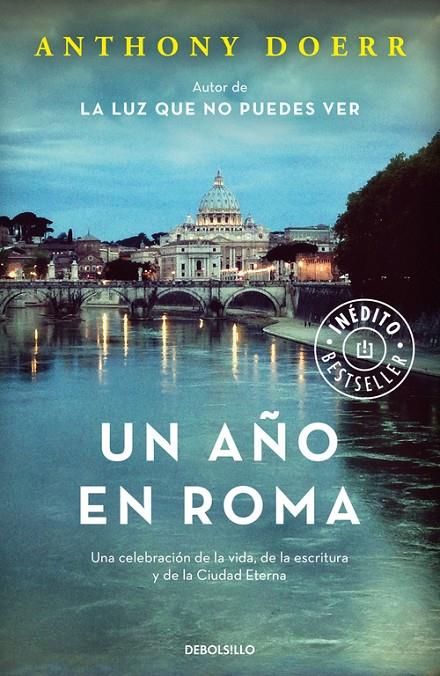 ANTHONY DOERR

Autor de
LA LUZ QUE NO PUEDES VER

INÉDITO
BESTSELLER

UN AÑO
EN ROMA

Una celebración de la vida, de la escritura y de la Ciudad Eterna

DEBOLSILLO